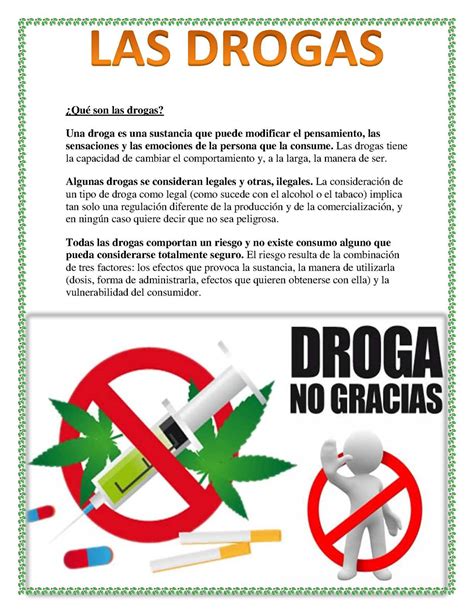 LAS DROGAS

¿Qué son las drogas?

Una droga es una sustancia que puede modificar el pensamiento, las sensaciones y las emociones de la persona que la consume. Las drogas tiene la capacidad de cambiar el comportamiento y, a la larga, la manera de ser.

Algunas drogas se consideran legales y otras, ilegales. La consideración de un tipo de droga como legal (como sucede con el alcohol o el tabaco) implica tan solo una regulación diferente de la producción y de la comercialización, y en ningún caso quiere decir que no sea peligrosa.

Todas las drogas comportan un riesgo y no existe consumo alguno que pueda considerarse totalmente seguro. El riesgo resulta de la combinación de tres factores: los efectos que provoca la sustancia, la manera de utilizarla (dosis, forma de administrarla, efectos que quieren obtenerse con ella) y la vulnerabilidad del consumidor.

DROGA
NO GRACIAS